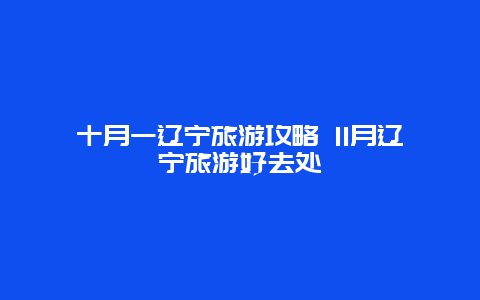 十月一辽宁旅游攻略 11月辽宁旅游好去处